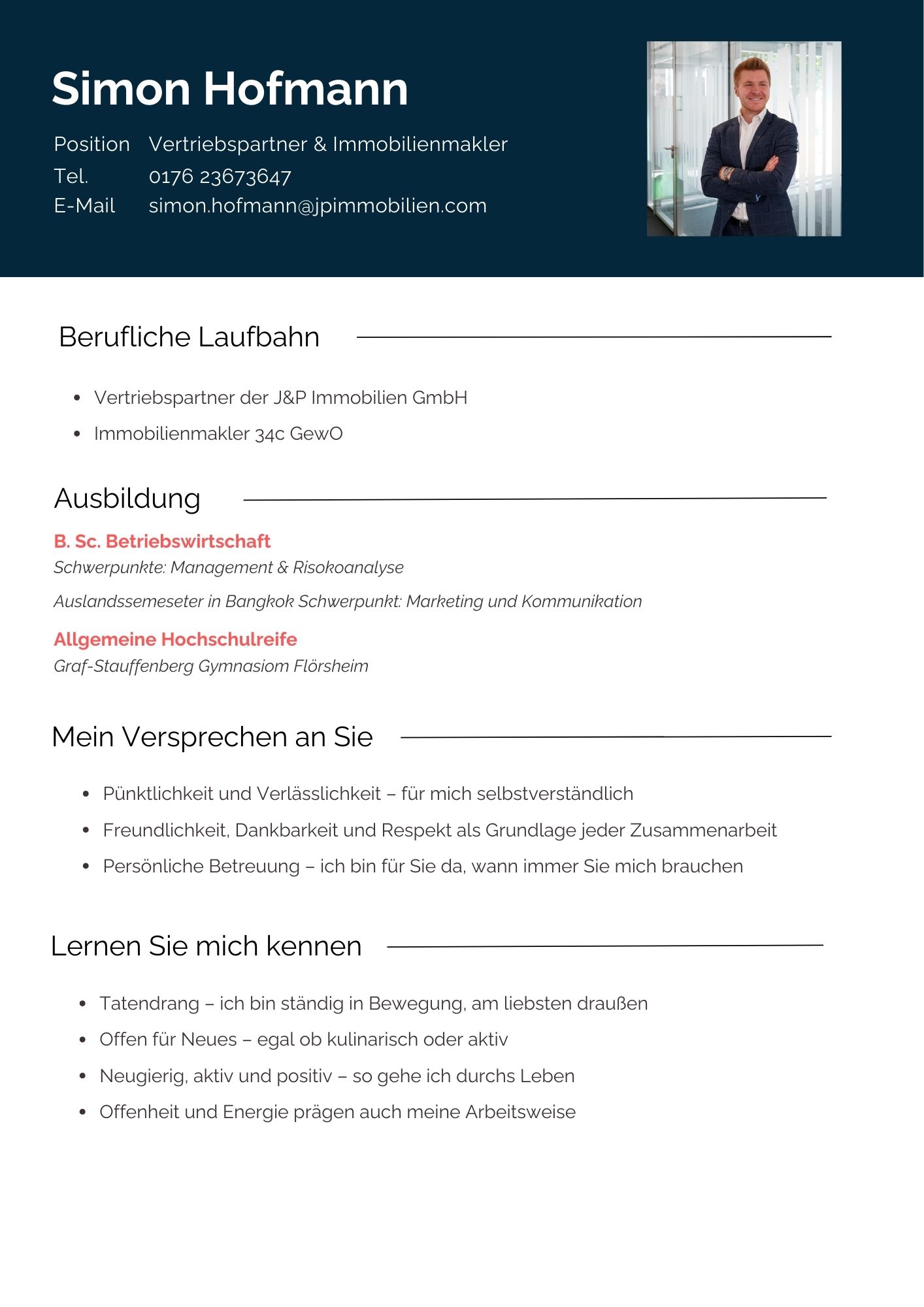 Simon Hofmann

Position Vertriebspartner & Immobilienmakler
Tel. 0176 23673647
E-Mail simon.hofmann@jpimmobilien.com

Berufliche Laufbahn

- Vertriebspartner der J&P Immobilien GmbH
- Immobilienmakler 34c GewO

Ausbildung

B. Sc. Betriebswirtschaft
Schwerpunkte: Management & Risokoanalyse

Auslandssemeseter in Bangkok Schwerpunkt: Marketing und Kommunikation

Allgemeine Hochschulreife
Graf-Stauffenberg Gymnasiom Flörsheim

Mein Versprechen an Sie

- Pünktlichkeit und Verlässlichkeit – für mich selbstverständlich
- Freundlichkeit, Dankbarkeit und Respekt als Grundlage jeder Zusammenarbeit
- Persönliche Betreuung – ich bin für Sie da, wann immer Sie mich brauchen

Lernen Sie mich kennen

- Tatendrang – ich bin ständig in Bewegung, am liebsten draußen
- Offen für Neues – egal ob kulinarisch oder aktiv
- Neugierig, aktiv und positiv – so gehe ich durchs Leben
- Offenheit und Energie prägen auch meine Arbeitsweise